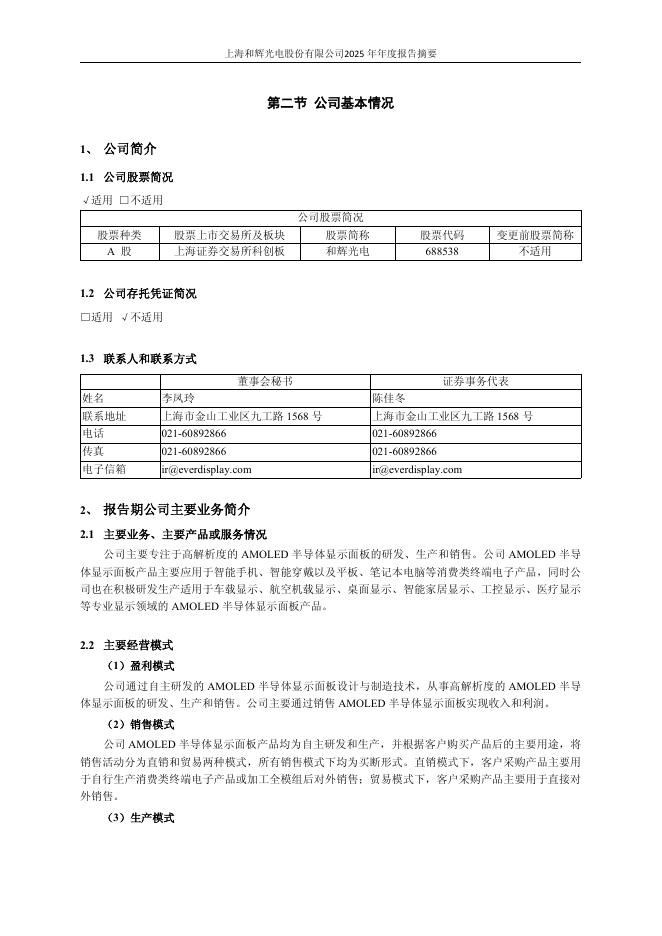 上海和辉光电股份有限公司2025 年年度报告摘要

第二节 公司基本情况

1、 公司简介

1.1 公司股票简况

√适用 □不适用

| 公司股票简况 | | | | |
|---|---|---|---|---|
| 股票种类 | 股票上市交易所及板块 | 股票简称 | 股票代码 | 变更前股票简称 |
| A 股 | 上海证券交易所科创板 | 和辉光电 | 688538 | 不适用 |

1.2 公司存托凭证简况

□适用 √不适用

1.3 联系人和联系方式

| | 董事会秘书 | 证券事务代表 |
|---|---|---|
| 姓名 | 李凤玲 | 陈佳冬 |
| 联系地址 | 上海市金山工业区九工路 1568 号 | 上海市金山工业区九工路 1568 号 |
| 电话 | 021-60892866 | 021-60892866 |
| 传真 | 021-60892866 | 021-60892866 |
| 电子信箱 | ir@everdisplay.com | ir@everdisplay.com |

2、 报告期公司主要业务简介

2.1 主要业务、主要产品或服务情况

公司主要专注于高解析度的 AMOLED 半导体显示面板的研发、生产和销售。公司 AMOLED 半导体显示面板产品主要应用于智能手机、智能穿戴以及平板、笔记本电脑等消费类终端电子产品，同时公司也在积极研发生产适用于车载显示、航空机载显示、桌面显示、智能家居显示、工控显示、医疗显示等专业显示领域的 AMOLED 半导体显示面板产品。

2.2 主要经营模式

（1）盈利模式

公司通过自主研发的 AMOLED 半导体显示面板设计与制造技术，从事高解析度的 AMOLED 半导体显示面板的研发、生产和销售。公司主要通过销售 AMOLED 半导体显示面板实现收入和利润。

（2）销售模式

公司 AMOLED 半导体显示面板产品均为自主研发和生产，并根据客户购买产品后的主要用途，将销售活动分为直销和贸易两种模式，所有销售模式下均为买断形式。直销模式下，客户采购产品主要用于自行生产消费类终端电子产品或加工全模组后对外销售；贸易模式下，客户采购产品主要用于直接对外销售。

（3）生产模式